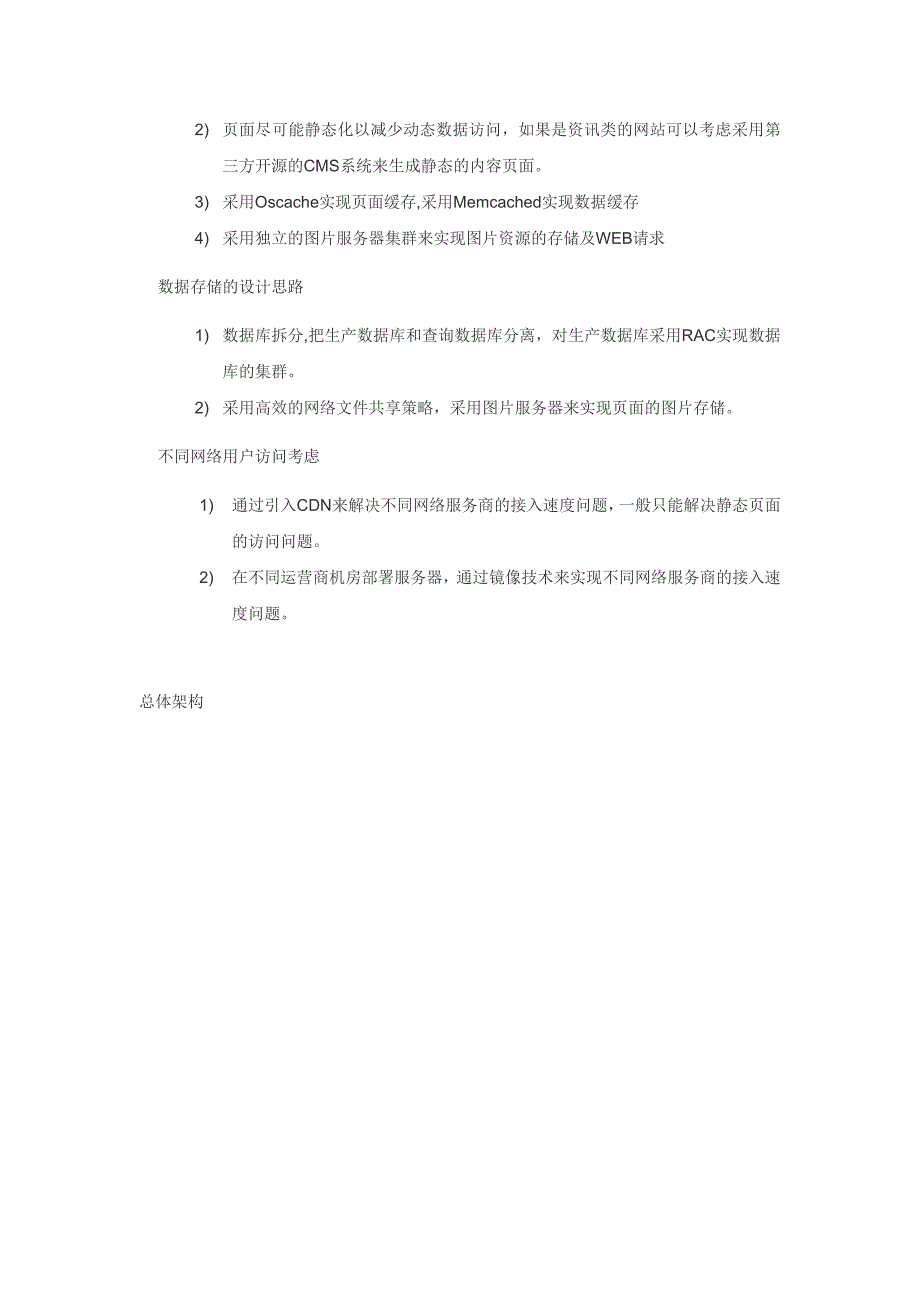 2) 页面尽可能静态化以减少动态数据访问，如果是资讯类的网站可以考虑采用第三方开源的CMS系统来生成静态的内容页面。

3) 采用Oscache实现页面缓存,采用Memcached实现数据缓存

4) 采用独立的图片服务器集群来实现图片资源的存储及WEB请求

数据存储的设计思路

1) 数据库拆分,把生产数据库和查询数据库分离，对生产数据库采用RAC实现数据库的集群。

2) 采用高效的网络文件共享策略，采用图片服务器来实现页面的图片存储。

不同网络用户访问考虑

1) 通过引入CDN来解决不同网络服务商的接入速度问题，一般只能解决静态页面的访问问题。

2) 在不同运营商机房部署服务器，通过镜像技术来实现不同网络服务商的接入速度问题。

总体架构